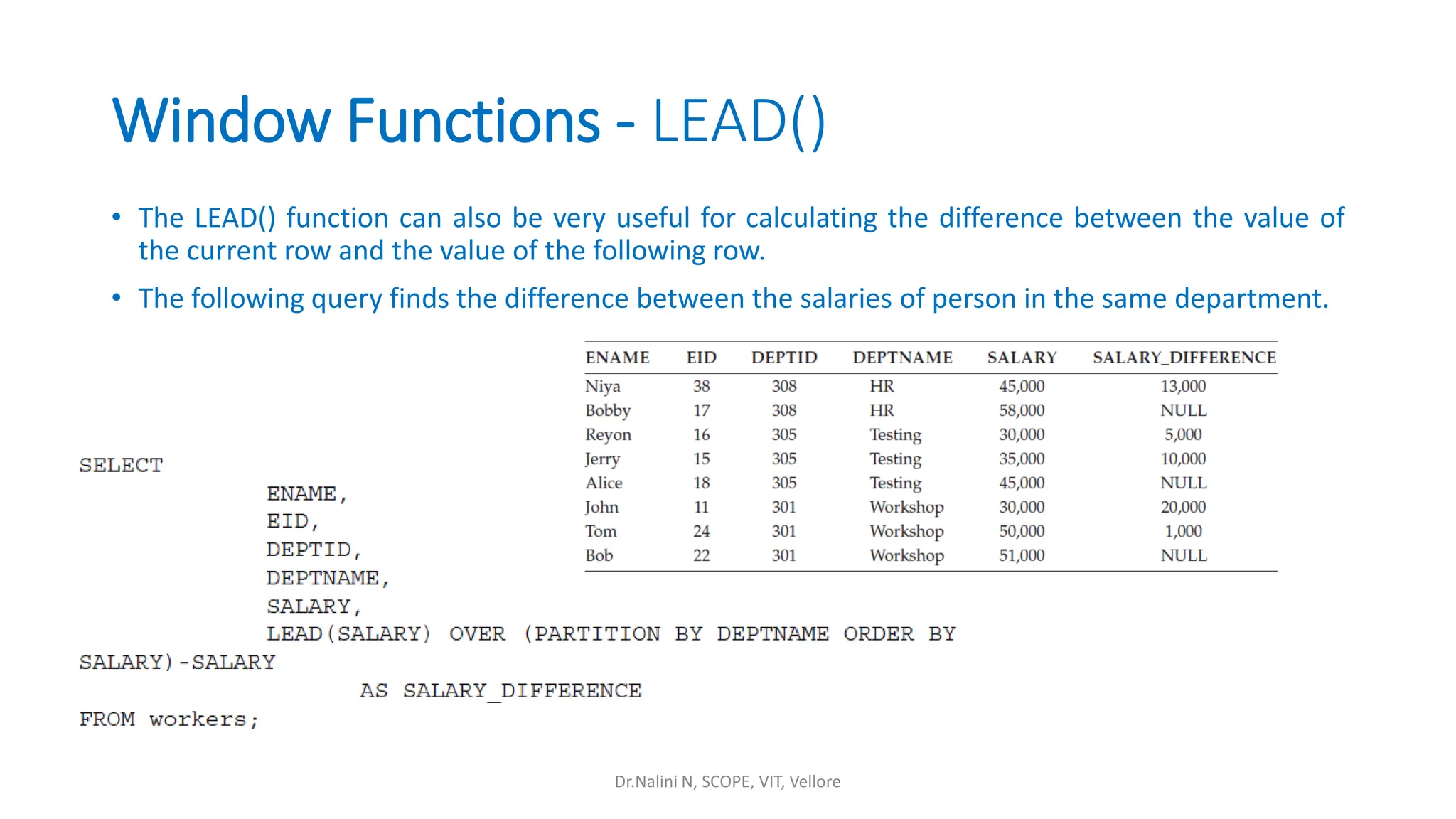 Window Functions - LEAD()

• The LEAD() function can also be very useful for calculating the difference between the value of the current row and the value of the following row.

• The following query finds the difference between the salaries of person in the same department.

| ENAME | EID | DEPTID | DEPTNAME | SALARY | SALARY_DIFFERENCE |
|---|---|---|---|---|---|
| Niya | 38 | 308 | HR | 45,000 | 13,000 |
| Bobby | 17 | 308 | HR | 58,000 | NULL |
| Reyon | 16 | 305 | Testing | 30,000 | 5,000 |
| Jerry | 15 | 305 | Testing | 35,000 | 10,000 |
| Alice | 18 | 305 | Testing | 45,000 | NULL |
| John | 11 | 301 | Workshop | 30,000 | 20,000 |
| Tom | 24 | 301 | Workshop | 50,000 | 1,000 |
| Bob | 22 | 301 | Workshop | 51,000 | NULL |

SELECT
ENAME,
EID,
DEPTID,
DEPTNAME,
SALARY,
LEAD(SALARY) OVER (PARTITION BY DEPTNAME ORDER BY SALARY)-SALARY
AS SALARY_DIFFERENCE
FROM workers;

Dr.Nalini N, SCOPE, VIT, Vellore